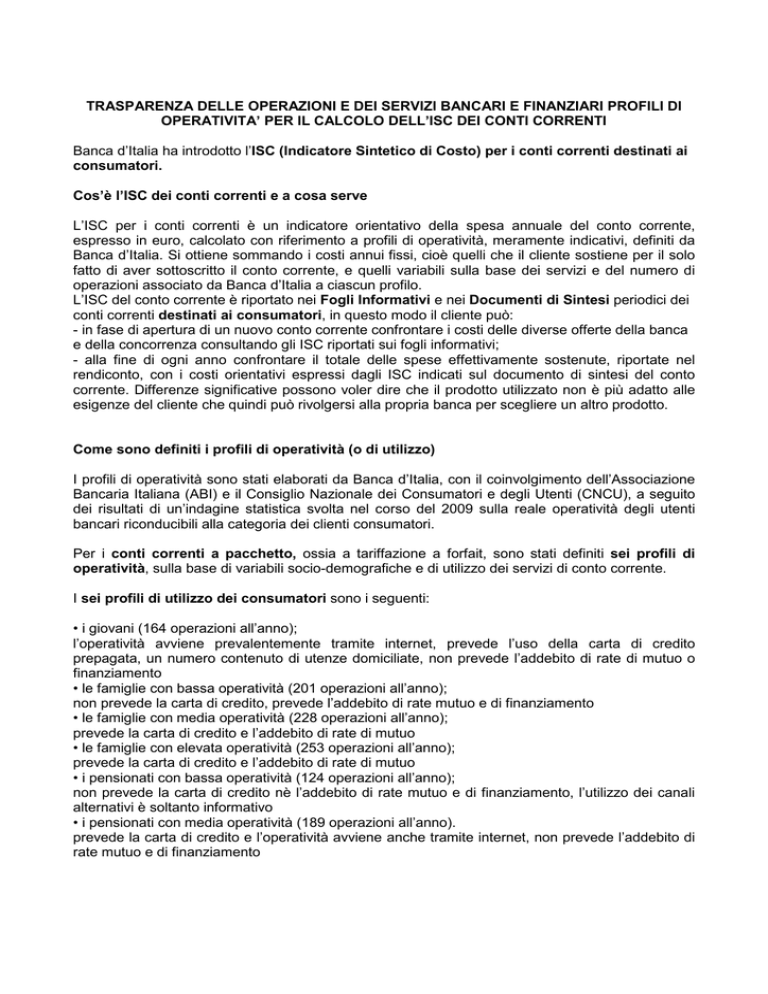 TRASPARENZA DELLE OPERAZIONI E DEI SERVIZI BANCARI E FINANZIARI PROFILI DI OPERATIVITA' PER IL CALCOLO DELL'ISC DEI CONTI CORRENTI

Banca d'Italia ha introdotto l'ISC (Indicatore Sintetico di Costo) per i conti correnti destinati ai consumatori.

Cos'è l'ISC dei conti correnti e a cosa serve

L'ISC per i conti correnti è un indicatore orientativo della spesa annuale del conto corrente, espresso in euro, calcolato con riferimento a profili di operatività, meramente indicativi, definiti da Banca d'Italia. Si ottiene sommando i costi annui fissi, cioè quelli che il cliente sostiene per il solo fatto di aver sottoscritto il conto corrente, e quelli variabili sulla base dei servizi e del numero di operazioni associato da Banca d'Italia a ciascun profilo.
L'ISC del conto corrente è riportato nei Fogli Informativi e nei Documenti di Sintesi periodici dei conti correnti destinati ai consumatori, in questo modo il cliente può:
- in fase di apertura di un nuovo conto corrente confrontare i costi delle diverse offerte della banca e della concorrenza consultando gli ISC riportati sui fogli informativi;
- alla fine di ogni anno confrontare il totale delle spese effettivamente sostenute, riportate nel rendiconto, con i costi orientativi espressi dagli ISC indicati sul documento di sintesi del conto corrente. Differenze significative possono voler dire che il prodotto utilizzato non è più adatto alle esigenze del cliente che quindi può rivolgersi alla propria banca per scegliere un altro prodotto.

Come sono definiti i profili di operatività (o di utilizzo)

I profili di operatività sono stati elaborati da Banca d'Italia, con il coinvolgimento dell'Associazione Bancaria Italiana (ABI) e il Consiglio Nazionale dei Consumatori e degli Utenti (CNCU), a seguito dei risultati di un'indagine statistica svolta nel corso del 2009 sulla reale operatività degli utenti bancari riconducibili alla categoria dei clienti consumatori.

Per i conti correnti a pacchetto, ossia a tariffazione a forfait, sono stati definiti sei profili di operatività, sulla base di variabili socio-demografiche e di utilizzo dei servizi di conto corrente.

I sei profili di utilizzo dei consumatori sono i seguenti:

• i giovani (164 operazioni all'anno);
l'operatività avviene prevalentemente tramite internet, prevede l'uso della carta di credito prepagata, un numero contenuto di utenze domiciliate, non prevede l'addebito di rate di mutuo o finanziamento
• le famiglie con bassa operatività (201 operazioni all'anno);
non prevede la carta di credito, prevede l'addebito di rate mutuo e di finanziamento
• le famiglie con media operatività (228 operazioni all'anno);
prevede la carta di credito e l'addebito di rate di mutuo
• le famiglie con elevata operatività (253 operazioni all'anno);
prevede la carta di credito e l'addebito di rate di mutuo
• i pensionati con bassa operatività (124 operazioni all'anno);
non prevede la carta di credito nè l'addebito di rate mutuo e di finanziamento, l'utilizzo dei canali alternativi è soltanto informativo
• i pensionati con media operatività (189 operazioni all'anno).
prevede la carta di credito e l'operatività avviene anche tramite internet, non prevede l'addebito di rate mutuo e di finanziamento